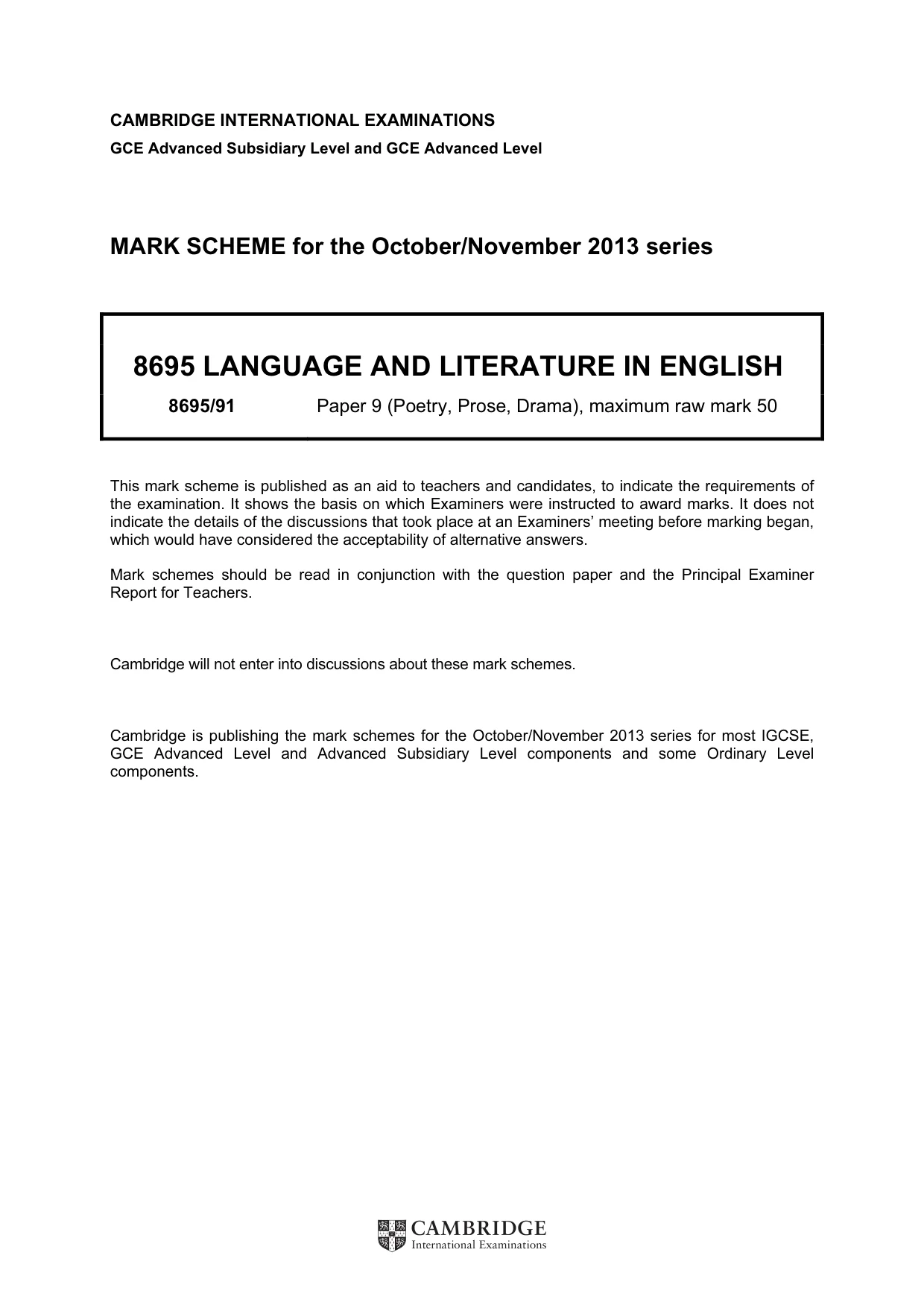 CAMBRIDGE INTERNATIONAL EXAMINATIONS
GCE Advanced Subsidiary Level and GCE Advanced Level

MARK SCHEME for the October/November 2013 series

8695 LANGUAGE AND LITERATURE IN ENGLISH

8695/91 Paper 9 (Poetry, Prose, Drama), maximum raw mark 50

This mark scheme is published as an aid to teachers and candidates, to indicate the requirements of the examination. It shows the basis on which Examiners were instructed to award marks. It does not indicate the details of the discussions that took place at an Examiners' meeting before marking began, which would have considered the acceptability of alternative answers.

Mark schemes should be read in conjunction with the question paper and the Principal Examiner Report for Teachers.

Cambridge will not enter into discussions about these mark schemes.

Cambridge is publishing the mark schemes for the October/November 2013 series for most IGCSE, GCE Advanced Level and Advanced Subsidiary Level components and some Ordinary Level components.

CAMBRIDGE
International Examinations